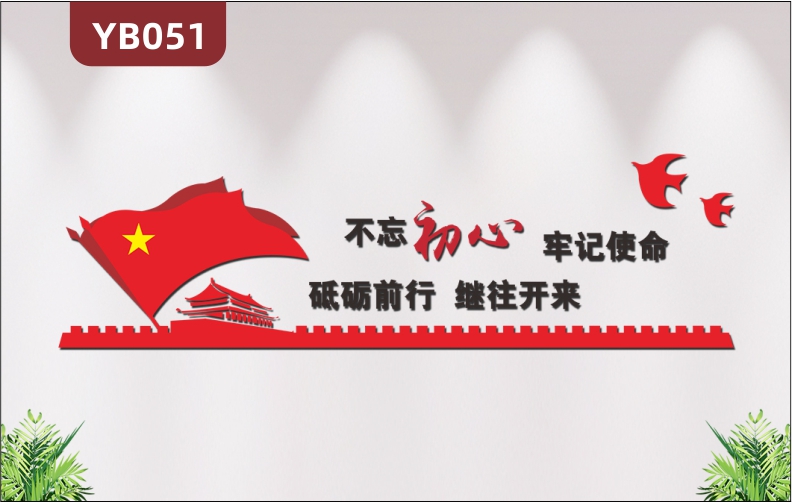 YB051

不忘初心 牢记使命

砥砺前行 继往开来